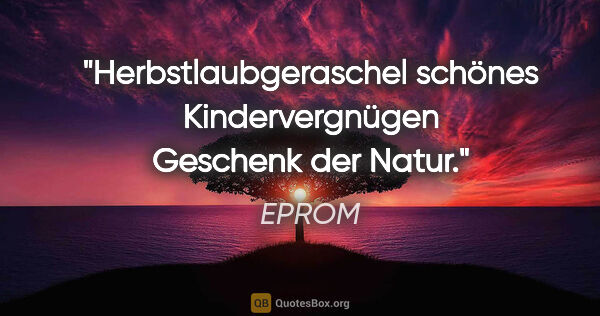 "Herbstlaubgeraschel schönes Kindervergnügen Geschenk der Natur."

EPROM

QB QuotesBox.org